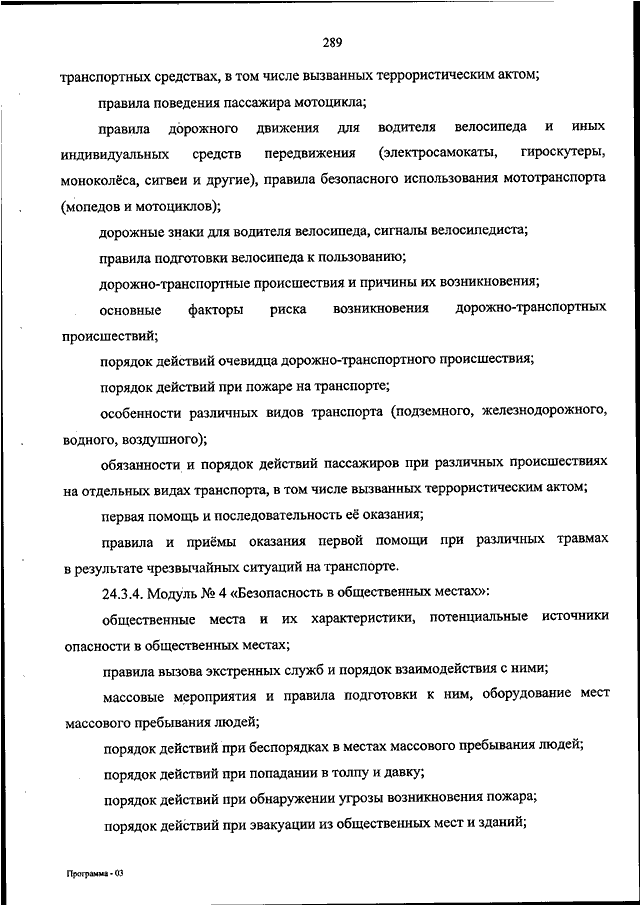 289

транспортных средствах, в том числе вызванных террористическим актом;

правила поведения пассажира мотоцикла;

правила дорожного движения для водителя велосипеда и иных индивидуальных средств передвижения (электросамокаты, гироскутеры, моноколёса, сигвеи и другие), правила безопасного использования мототранспорта (мопедов и мотоциклов);

дорожные знаки для водителя велосипеда, сигналы велосипедиста;

правила подготовки велосипеда к пользованию;

дорожно-транспортные происшествия и причины их возникновения;

основные факторы риска возникновения дорожно-транспортных происшествий;

порядок действий очевидца дорожно-транспортного происшествия;

порядок действий при пожаре на транспорте;

особенности различных видов транспорта (подземного, железнодорожного, водного, воздушного);

обязанности и порядок действий пассажиров при различных происшествиях на отдельных видах транспорта, в том числе вызванных террористическим актом;

первая помощь и последовательность её оказания;

правила и приёмы оказания первой помощи при различных травмах в результате чрезвычайных ситуаций на транспорте.

24.3.4. Модуль № 4 «Безопасность в общественных местах»:

общественные места и их характеристики, потенциальные источники опасности в общественных местах;

правила вызова экстренных служб и порядок взаимодействия с ними;

массовые мероприятия и правила подготовки к ним, оборудование мест массового пребывания людей;

порядок действий при беспорядках в местах массового пребывания людей;

порядок действий при попадании в толпу и давку;

порядок действий при обнаружении угрозы возникновения пожара;

порядок действий при эвакуации из общественных мест и зданий;

Программа - 03